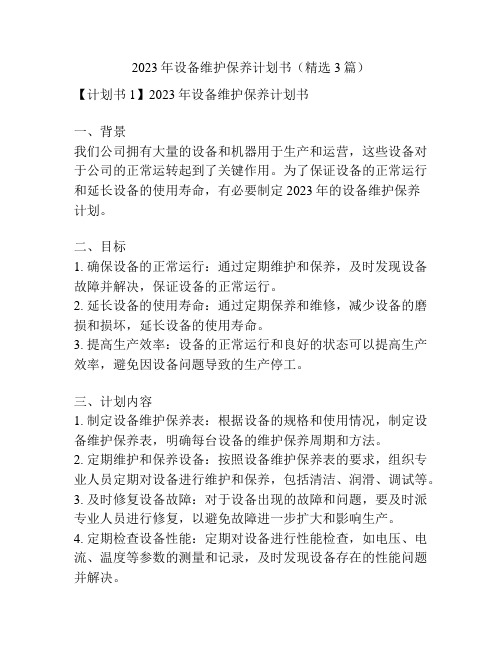 2023 年设备维护保养计划书（精选 3 篇）

【计划书 1】2023 年设备维护保养计划书

一、背景
我们公司拥有大量的设备和机器用于生产和运营，这些设备对于公司的正常运转起到了关键作用。为了保证设备的正常运行和延长设备的使用寿命，有必要制定 2023 年的设备维护保养计划。

二、目标
1. 确保设备的正常运行：通过定期维护和保养，及时发现设备故障并解决，保证设备的正常运行。
2. 延长设备的使用寿命：通过定期保养和维修，减少设备的磨损和损坏，延长设备的使用寿命。
3. 提高生产效率：设备的正常运行和良好的状态可以提高生产效率，避免因设备问题导致的生产停工。

三、计划内容
1. 制定设备维护保养表：根据设备的规格和使用情况，制定设备维护保养表，明确每台设备的维护保养周期和方法。
2. 定期维护和保养设备：按照设备维护保养表的要求，组织专业人员定期对设备进行维护和保养，包括清洁、润滑、调试等。
3. 及时修复设备故障：对于设备出现的故障和问题，要及时派专业人员进行修复，以避免故障进一步扩大和影响生产。
4. 定期检查设备性能：定期对设备进行性能检查，如电压、电流、温度等参数的测量和记录，及时发现设备存在的性能问题并解决。